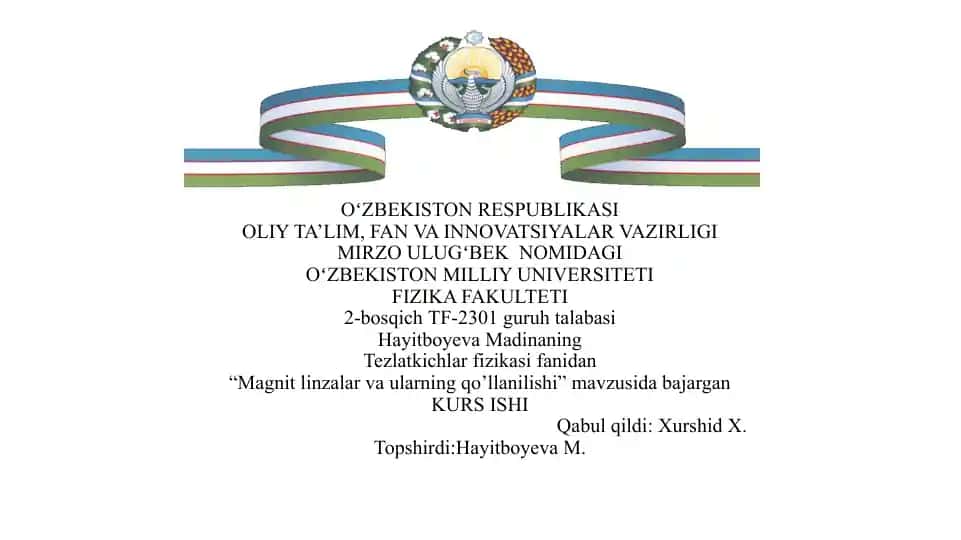 O‘ZBEKISTON RESPUBLIKASI
OLIY TA’LIM, FAN VA INNOVATSIYALAR VAZIRLIGI
MIRZO ULUG‘BEK NOMIDAGI
O‘ZBEKISTON MILLIY UNIVERSITETI
FIZIKA FAKULTETI
2-bosqich TF-2301 guruh talabasi
Hayitboyeva Madinaning
Tezlatkichlar fizikasi fanidan
“Magnit linzalar va ularning qo’llanilishi” mavzusida bajargan
KURS ISHI

Qabul qildi: Xurshid X.
Topshirdi:Hayitboyeva M.